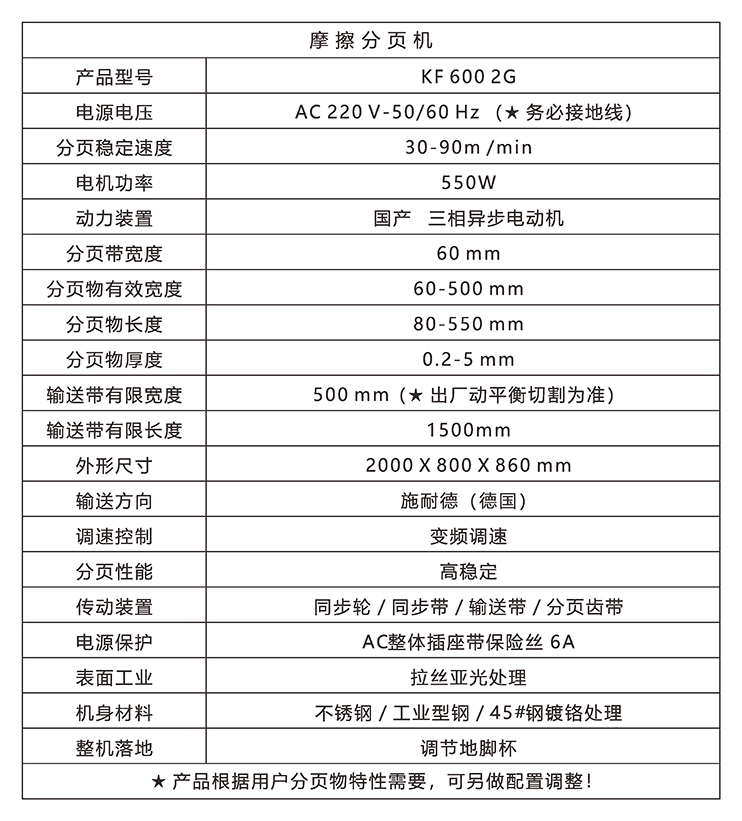 | 摩擦分页机 | |
|---|---|
| 产品型号 | KF 600 2G |
| 电源电压 | AC 220 V-50/60 Hz （★ 务必接地线） |
| 分页稳定速度 | 30-90m /min |
| 电机功率 | 550W |
| 动力装置 | 国产　三相异步电动机 |
| 分页带宽度 | 60 mm |
| 分页物有效宽度 | 60-500 mm |
| 分页物长度 | 80-550 mm |
| 分页物厚度 | 0.2-5 mm |
| 输送带有限宽度 | 500 mm（★ 出厂动平衡切割为准） |
| 输送带有限长度 | 1500mm |
| 外形尺寸 | 2000 X 800 X 860 mm |
| 输送方向 | 施耐德（德国） |
| 调速控制 | 变频调速 |
| 分页性能 | 高稳定 |
| 传动装置 | 同步轮 / 同步带 / 输送带 / 分页齿带 |
| 电源保护 | AC整体插座带保险丝 6A |
| 表面工业 | 拉丝亚光处理 |
| 机身材料 | 不锈钢 / 工业型钢 / 45#钢镀铬处理 |
| 整机落地 | 调节地脚杯 |
| ★ 产品根据用户分页物特性需要，可另做配置调整！ | |